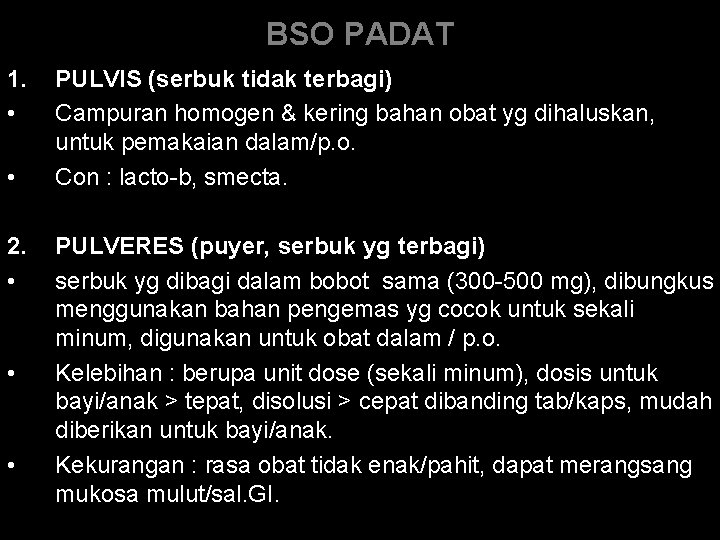 BSO PADAT

1. PULVIS (serbuk tidak terbagi)
• Campuran homogen & kering bahan obat yg dihaluskan, untuk pemakaian dalam/p.o.
• Con : lacto-b, smecta.

2. PULVERES (puyer, serbuk yg terbagi)
• serbuk yg dibagi dalam bobot sama (300-500 mg), dibungkus menggunakan bahan pengemas yg cocok untuk sekali minum, digunakan untuk obat dalam / p.o.
• Kelebihan : berupa unit dose (sekali minum), dosis untuk bayi/anak > tepat, disolusi > cepat dibanding tab/kaps, mudah diberikan untuk bayi/anak.
• Kekurangan : rasa obat tidak enak/pahit, dapat merangsang mukosa mulut/sal.GI.